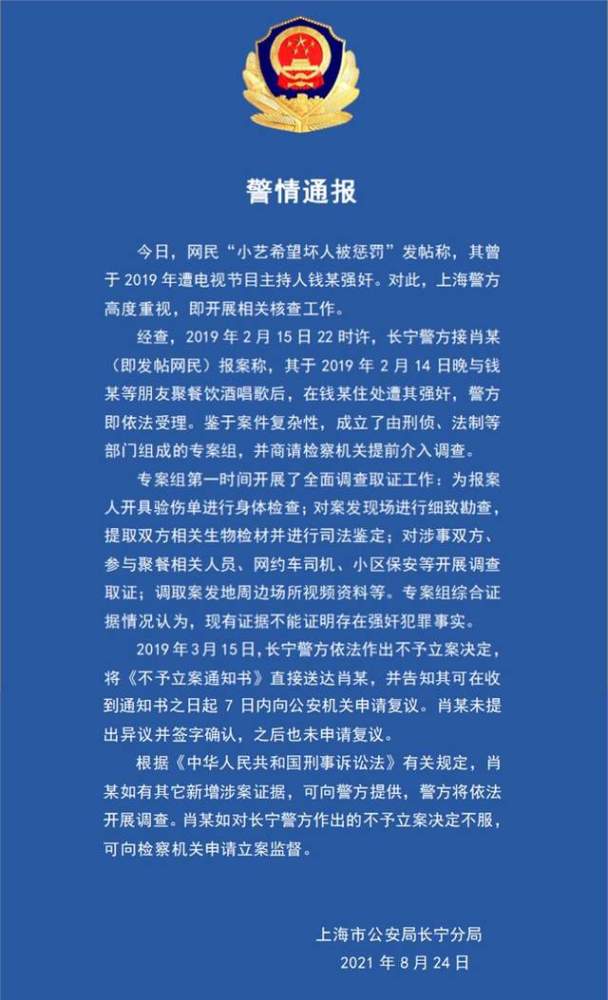 警情通报

今日，网民“小艺希望坏人被惩罚”发帖称，其曾于 2019 年遭电视节目主持人钱某强奸。对此，上海警方高度重视，即开展相关核查工作。

经查，2019 年 2 月 15 日 22 时许，长宁警方接肖某（即发帖网民）报案称，其于 2019 年 2 月 14 日晚与钱某等朋友聚餐饮酒唱歌后，在钱某住处遭其强奸，警方即依法受理。鉴于案件复杂性，成立了由刑侦、法制等部门组成的专案组，并商请检察机关提前介入调查。

专案组第一时间开展了全面调查取证工作：为报案人开具验伤单进行身体检查；对案发现场进行细致勘查，提取双方相关生物检材并进行司法鉴定；对涉事双方、参与聚餐相关人员、网约车司机、小区保安等开展调查取证；调取案发地周边场所视频资料等。专案组综合证据情况认为，现有证据不能证明存在强奸犯罪事实。

2019 年 3 月 15 日，长宁警方依法作出不予立案决定，将《不予立案通知书》直接送达肖某，并告知其可在收到通知书之日起 7 日内向公安机关申请复议。肖某未提出异议并签字确认，之后也未申请复议。

根据《中华人民共和国刑事诉讼法》有关规定，肖某如有其它新增涉案证据，可向警方提供，警方将依法开展调查。肖某如对长宁警方作出的不予立案决定不服，可向检察机关申请立案监督。

上海市公安局长宁分局
2021 年 8 月 24 日